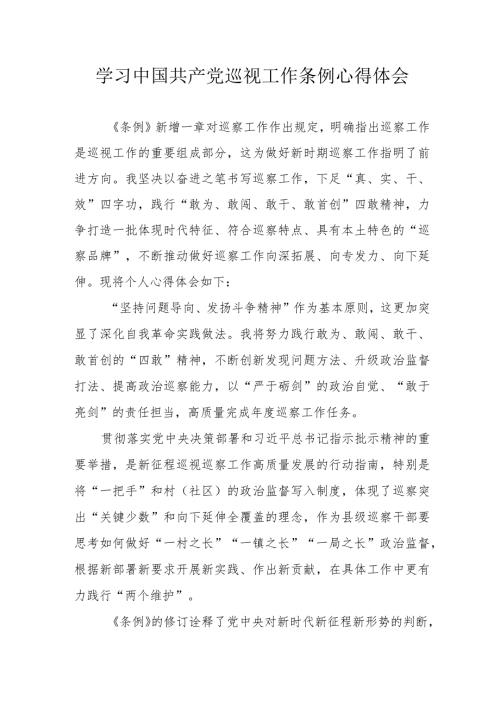 学习中国共产党巡视工作条例心得体会

《条例》新增一章对巡察工作作出规定，明确指出巡察工作是巡视工作的重要组成部分，这为做好新时期巡察工作指明了前进方向。我坚决以奋进之笔书写巡察工作，下足“真、实、干、效”四字功，践行“敢为、敢闯、敢干、敢首创”四敢精神，力争打造一批体现时代特征、符合巡察特点、具有本土特色的“巡察品牌”，不断推动做好巡察工作向深拓展、向专发力、向下延伸。现将个人心得体会如下：

“坚持问题导向、发扬斗争精神”作为基本原则，这更加突显了深化自我革命实践做法。我将努力践行敢为、敢闯、敢干、敢首创的“四敢”精神，不断创新发现问题方法、升级政治监督打法、提高政治巡察能力，以“严于砺剑”的政治自觉、“敢于亮剑”的责任担当，高质量完成年度巡察工作任务。

贯彻落实党中央决策部署和习近平总书记指示批示精神的重要举措，是新征程巡视巡察工作高质量发展的行动指南，特别是将“一把手”和村（社区）的政治监督写入制度，体现了巡察突出“关键少数”和向下延伸全覆盖的理念，作为县级巡察干部要思考如何做好“一村之长”“一镇之长”“一局之长”政治监督，根据新部署新要求开展新实践、作出新贡献，在具体工作中更有力践行“两个维护”。

《条例》的修订诠释了党中央对新时代新征程新形势的判断，